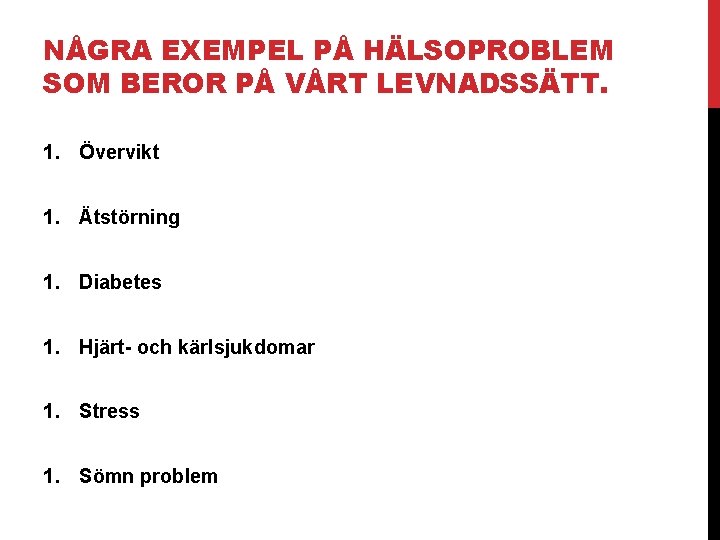 NÅGRA EXEMPEL PÅ HÄLSOPROBLEM SOM BEROR PÅ VÅRT LEVNADSSÄTT.

1. Övervikt

1. Ätstörning

1. Diabetes

1. Hjärt- och kärlsjukdomar

1. Stress

1. Sömn problem